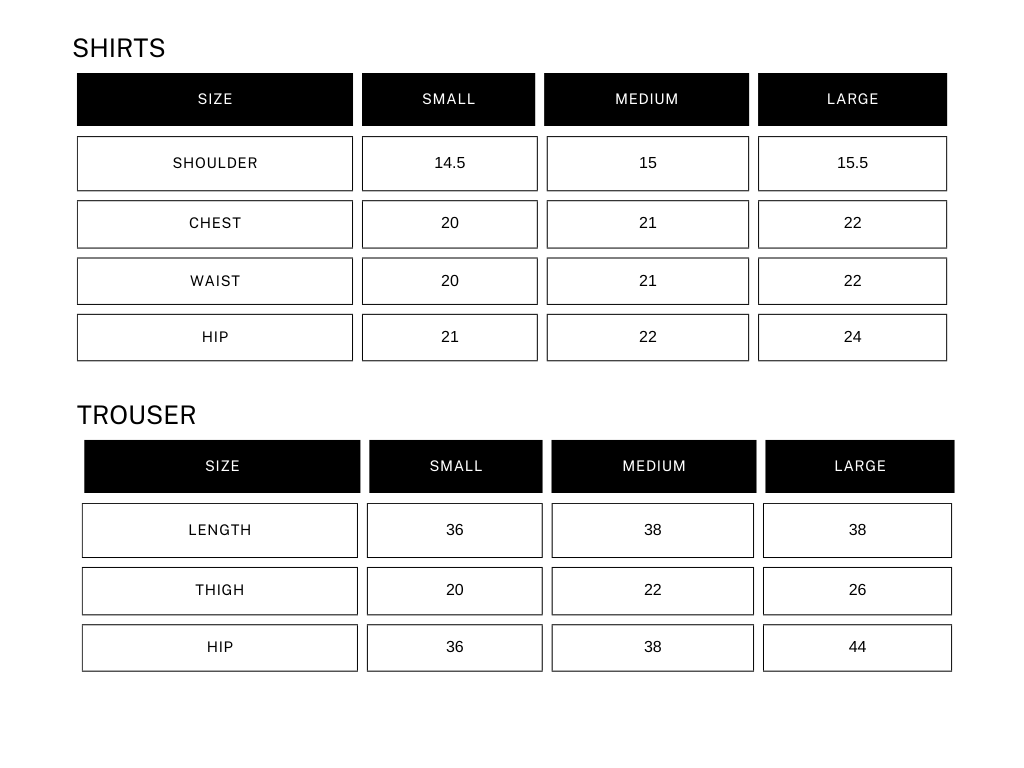 SHIRTS

| SIZE | SMALL | MEDIUM | LARGE |
|---|---|---|---|
| SHOULDER | 14.5 | 15 | 15.5 |
| CHEST | 20 | 21 | 22 |
| WAIST | 20 | 21 | 22 |
| HIP | 21 | 22 | 24 |

TROUSER

| SIZE | SMALL | MEDIUM | LARGE |
|---|---|---|---|
| LENGTH | 36 | 38 | 38 |
| THIGH | 20 | 22 | 26 |
| HIP | 36 | 38 | 44 |